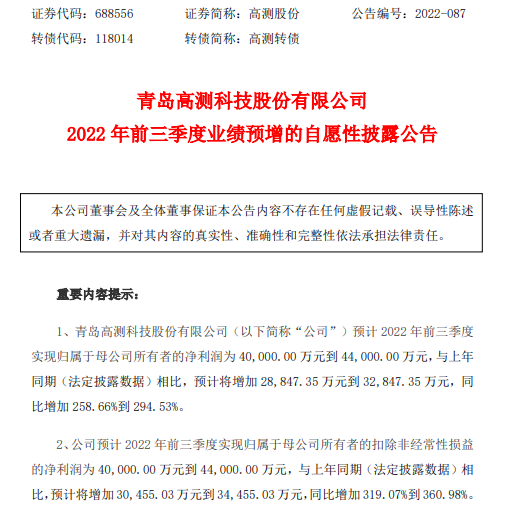 证券代码：688556　　证券简称：高测股份　　公告编号：2022-087

转债代码：118014　　转债简称：高测转债

青岛高测科技股份有限公司

2022 年前三季度业绩预增的自愿性披露公告

本公司董事会及全体董事保证本公告内容不存在任何虚假记载、误导性陈述或者重大遗漏，并对其内容的真实性、准确性和完整性依法承担法律责任。

重要内容提示：

1、青岛高测科技股份有限公司（以下简称“公司”）预计 2022 年前三季度实现归属于母公司所有者的净利润为 40,000.00 万元到 44,000.00 万元，与上年同期（法定披露数据）相比，预计将增加 28,847.35 万元到 32,847.35 万元，同比增加 258.66%到 294.53%。

2、公司预计 2022 年前三季度实现归属于母公司所有者的扣除非经常性损益的净利润为 40,000.00 万元到 44,000.00 万元，与上年同期（法定披露数据）相比，预计将增加 30,455.03 万元到 34,455.03 万元，同比增加 319.07%到 360.98%。